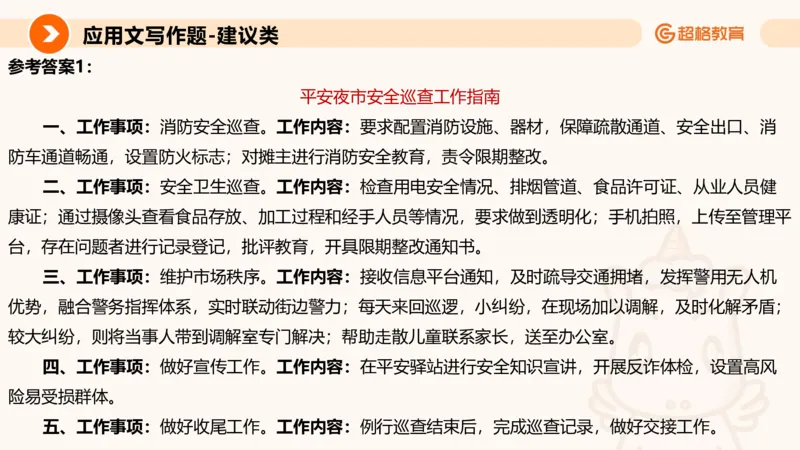 应用文写作题-建议类

超格教育

参考答案1：

平安夜市安全巡查工作指南

一、工作事项：消防安全巡查。工作内容：要求配置消防设施、器材，保障疏散通道、安全出口、消防车通道畅通，设置防火标志；对摊主进行消防安全教育，责令限期整改。

二、工作事项：安全卫生巡查。工作内容：检查用电安全情况、排烟管道、食品许可证、从业人员健康证；通过摄像头查看食品存放、加工过程和经手人员等情况，要求做到透明化；手机拍照，上传至管理平台，存在问题者进行记录登记，批评教育，开具限期整改通知书。

三、工作事项：维护市场秩序。工作内容：接收信息平台通知，及时疏导交通拥堵，发挥警用无人机优势，融合警务指挥体系，实时联动街边警力；每天来回巡逻，小纠纷，在现场加以调解，及时化解矛盾；较大纠纷，则将当事人带到调解室专门解决；帮助走散儿童联系家长，送至办公室。

四、工作事项：做好宣传工作。工作内容：在平安驿站进行安全知识宣讲，开展反诈体检，设置高风险易受损群体。

五、工作事项：做好收尾工作。工作内容：例行巡查结束后，完成巡查记录，做好交接工作。